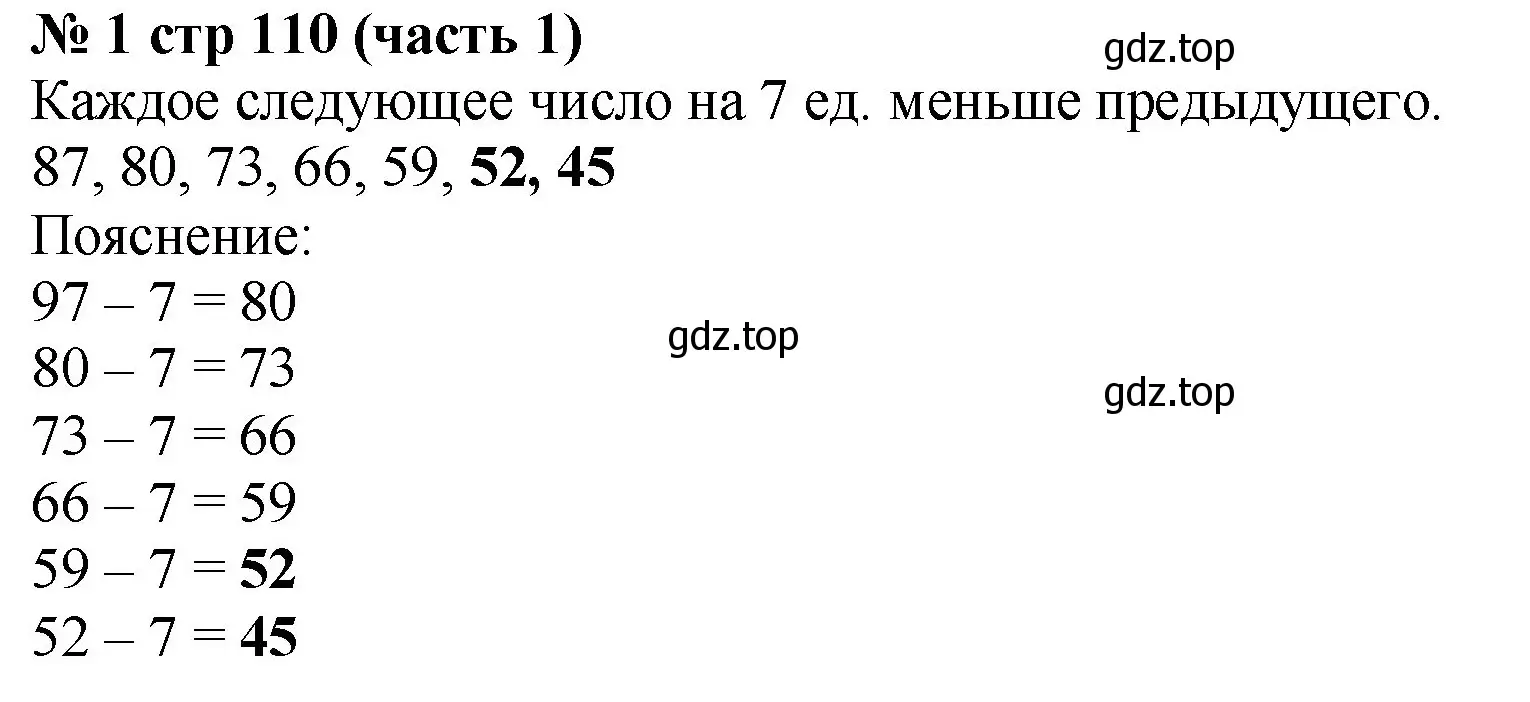 № 1 стр 110 (часть 1)
gdz.top
Каждое следующее число на 7 ед. меньше предыдущего.
87, 80, 73, 66, 59, 52, 45
Пояснение:
97 – 7 = 80
gdz.top
80 – 7 = 73
gdz.top
73 – 7 = 66
66 – 7 = 59
59 – 7 = 52
52 – 7 = 45